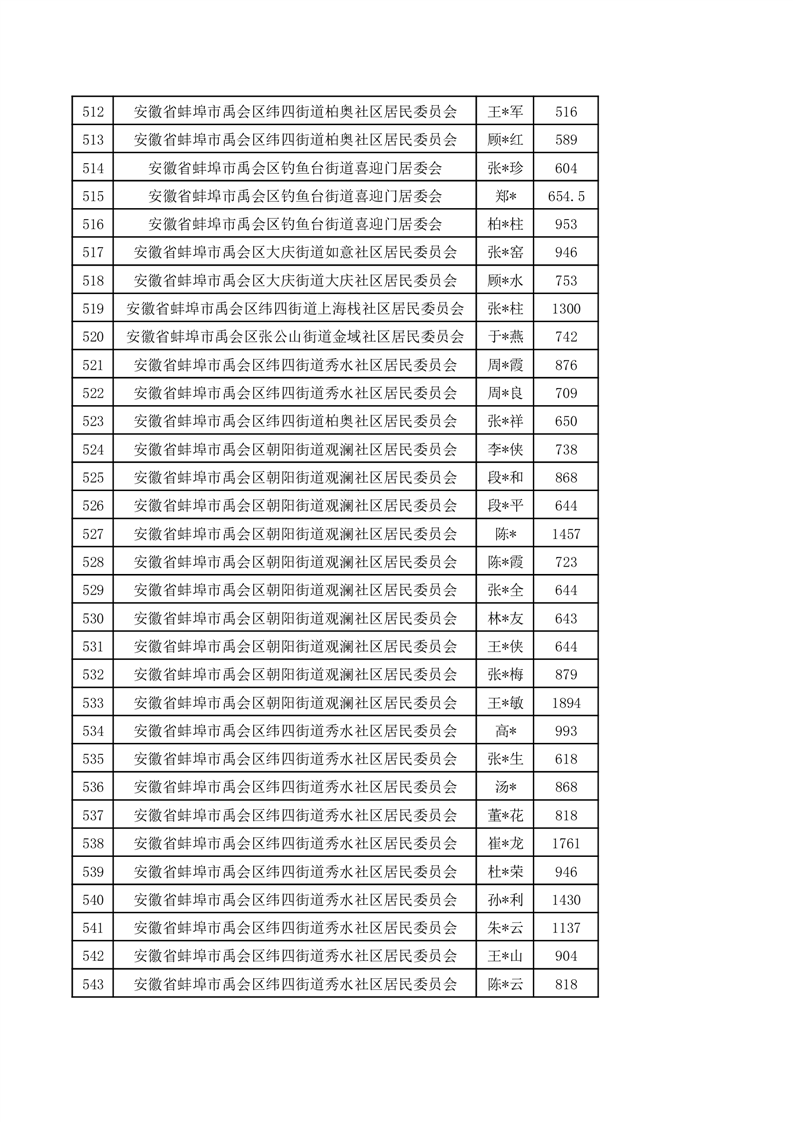 | 512 | 安徽省蚌埠市禹会区纬四街道柏奥社区居民委员会 | 王*军 | 516 |
|---|---|---|---|
| 513 | 安徽省蚌埠市禹会区纬四街道柏奥社区居民委员会 | 顾*红 | 589 |
| 514 | 安徽省蚌埠市禹会区钓鱼台街道喜迎门居委会 | 张*珍 | 604 |
| 515 | 安徽省蚌埠市禹会区钓鱼台街道喜迎门居委会 | 郑* | 654.5 |
| 516 | 安徽省蚌埠市禹会区钓鱼台街道喜迎门居委会 | 柏*柱 | 953 |
| 517 | 安徽省蚌埠市禹会区大庆街道如意社区居民委员会 | 张*窑 | 946 |
| 518 | 安徽省蚌埠市禹会区大庆街道大庆社区居民委员会 | 顾*水 | 753 |
| 519 | 安徽省蚌埠市禹会区纬四街道上海栈社区居民委员会 | 张*柱 | 1300 |
| 520 | 安徽省蚌埠市禹会区张公山街道金域社区居民委员会 | 于*燕 | 742 |
| 521 | 安徽省蚌埠市禹会区纬四街道秀水社区居民委员会 | 周*霞 | 876 |
| 522 | 安徽省蚌埠市禹会区纬四街道秀水社区居民委员会 | 周*良 | 709 |
| 523 | 安徽省蚌埠市禹会区纬四街道柏奥社区居民委员会 | 张*祥 | 650 |
| 524 | 安徽省蚌埠市禹会区朝阳街道观澜社区居民委员会 | 李*侠 | 738 |
| 525 | 安徽省蚌埠市禹会区朝阳街道观澜社区居民委员会 | 段*和 | 868 |
| 526 | 安徽省蚌埠市禹会区朝阳街道观澜社区居民委员会 | 段*平 | 644 |
| 527 | 安徽省蚌埠市禹会区朝阳街道观澜社区居民委员会 | 陈* | 1457 |
| 528 | 安徽省蚌埠市禹会区朝阳街道观澜社区居民委员会 | 陈*霞 | 723 |
| 529 | 安徽省蚌埠市禹会区朝阳街道观澜社区居民委员会 | 张*全 | 644 |
| 530 | 安徽省蚌埠市禹会区朝阳街道观澜社区居民委员会 | 林*友 | 643 |
| 531 | 安徽省蚌埠市禹会区朝阳街道观澜社区居民委员会 | 王*侠 | 644 |
| 532 | 安徽省蚌埠市禹会区朝阳街道观澜社区居民委员会 | 张*梅 | 879 |
| 533 | 安徽省蚌埠市禹会区朝阳街道观澜社区居民委员会 | 王*敏 | 1894 |
| 534 | 安徽省蚌埠市禹会区纬四街道秀水社区居民委员会 | 高* | 993 |
| 535 | 安徽省蚌埠市禹会区纬四街道秀水社区居民委员会 | 张*生 | 618 |
| 536 | 安徽省蚌埠市禹会区纬四街道秀水社区居民委员会 | 汤* | 868 |
| 537 | 安徽省蚌埠市禹会区纬四街道秀水社区居民委员会 | 董*花 | 818 |
| 538 | 安徽省蚌埠市禹会区纬四街道秀水社区居民委员会 | 崔*龙 | 1761 |
| 539 | 安徽省蚌埠市禹会区纬四街道秀水社区居民委员会 | 杜*荣 | 946 |
| 540 | 安徽省蚌埠市禹会区纬四街道秀水社区居民委员会 | 孙*利 | 1430 |
| 541 | 安徽省蚌埠市禹会区纬四街道秀水社区居民委员会 | 朱*云 | 1137 |
| 542 | 安徽省蚌埠市禹会区纬四街道秀水社区居民委员会 | 王*山 | 904 |
| 543 | 安徽省蚌埠市禹会区纬四街道秀水社区居民委员会 | 陈*云 | 818 |